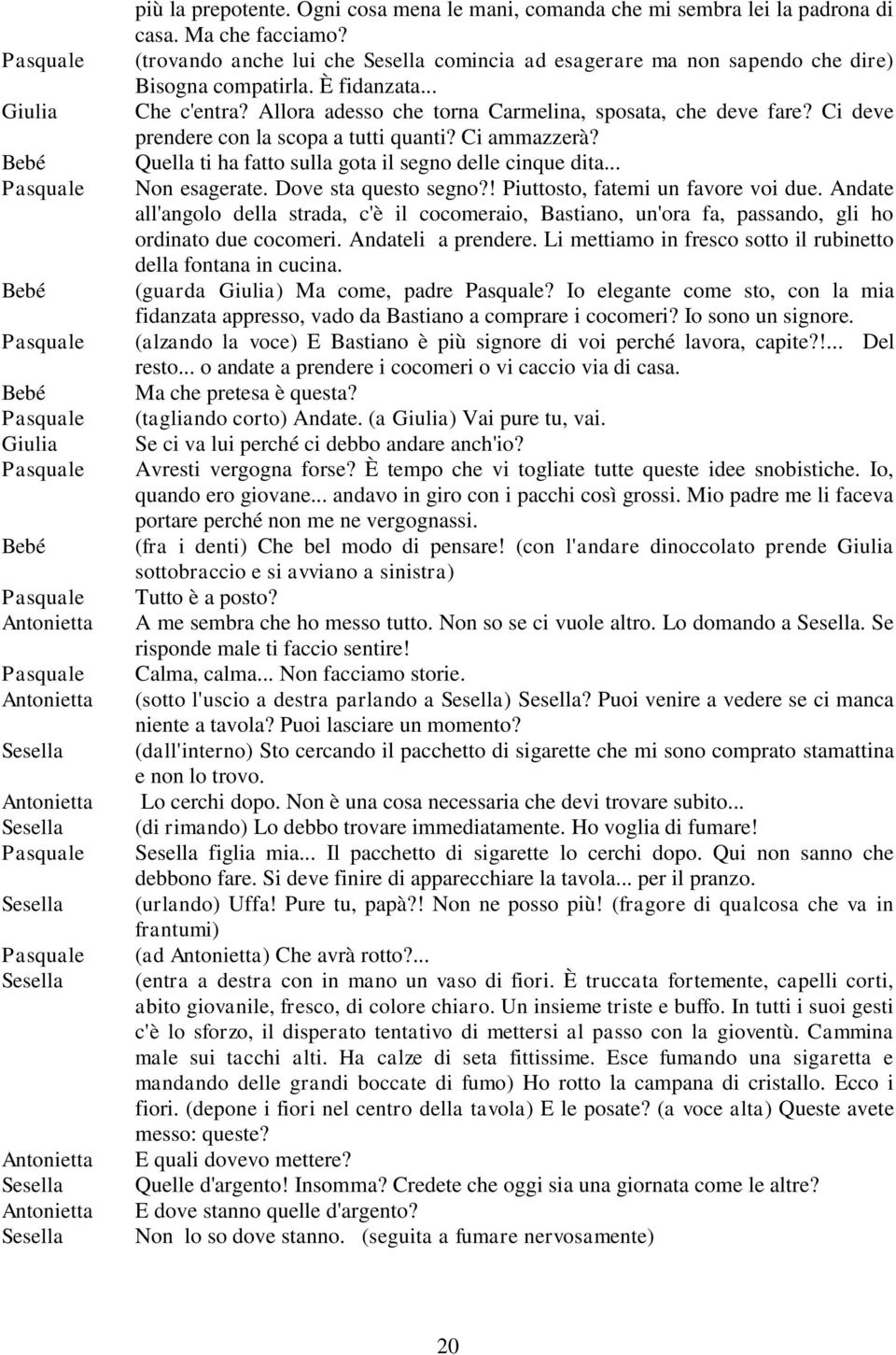 più la prepotente. Ogni cosa mena le mani, comanda che mi sembra lei la padrona di casa. Ma che facciamo?

Pasquale (trovando anche lui che Sesella comincia ad esagerare ma non sapendo che dire) Bisogna compatirla. È fidanzata...

Giulia Che c'entra? Allora adesso che torna Carmelina, sposata, che deve fare? Ci deve prendere con la scopa a tutti quanti? Ci ammazzerà?

Bebé Quella ti ha fatto sulla gota il segno delle cinque dita...

Pasquale Non esagerate. Dove sta questo segno?! Piuttosto, fatemi un favore voi due. Andate all'angolo della strada, c'è il cocomeraio, Bastiano, un'ora fa, passando, gli ho ordinato due cocomeri. Andateli a prendere. Li mettiamo in fresco sotto il rubinetto della fontana in cucina.

Bebé (guarda Giulia) Ma come, padre Pasquale? Io elegante come sto, con la mia fidanzata appresso, vado da Bastiano a comprare i cocomeri? Io sono un signore.

Pasquale (alzando la voce) E Bastiano è più signore di voi perché lavora, capite?!... Del resto... o andate a prendere i cocomeri o vi caccio via di casa.

Bebé Ma che pretesa è questa?

Pasquale (tagliando corto) Andate. (a Giulia) Vai pure tu, vai.

Giulia Se ci va lui perché ci debbo andare anch'io?

Pasquale Avresti vergogna forse? È tempo che vi togliate tutte queste idee snobistiche. Io, quando ero giovane... andavo in giro con i pacchi così grossi. Mio padre me li faceva portare perché non me ne vergognassi.

Bebé (fra i denti) Che bel modo di pensare! (con l'andare dinoccolato prende Giulia sottobraccio e si avviano a sinistra)

Pasquale Tutto è a posto?

Antonietta A me sembra che ho messo tutto. Non so se ci vuole altro. Lo domando a Sesella. Se risponde male ti faccio sentire!

Pasquale Calma, calma... Non facciamo storie.

Antonietta (sotto l'uscio a destra parlando a Sesella) Sesella? Puoi venire a vedere se ci manca niente a tavola? Puoi lasciare un momento?

Sesella (dall'interno) Sto cercando il pacchetto di sigarette che mi sono comprato stamattina e non lo trovo.

Antonietta Lo cerchi dopo. Non è una cosa necessaria che devi trovare subito...

Sesella (di rimando) Lo debbo trovare immediatamente. Ho voglia di fumare!

Pasquale Sesella figlia mia... Il pacchetto di sigarette lo cerchi dopo. Qui non sanno che debbono fare. Si deve finire di apparecchiare la tavola... per il pranzo.

Sesella (urlando) Uffa! Pure tu, papà?! Non ne posso più! (fragore di qualcosa che va in frantumi)

Pasquale (ad Antonietta) Che avrà rotto?...

Sesella (entra a destra con in mano un vaso di fiori. È truccata fortemente, capelli corti, abito giovanile, fresco, di colore chiaro. Un insieme triste e buffo. In tutti i suoi gesti c'è lo sforzo, il disperato tentativo di mettersi al passo con la gioventù. Cammina male sui tacchi alti. Ha calze di seta fittissime. Esce fumando una sigaretta e mandando delle grandi boccate di fumo) Ho rotto la campana di cristallo. Ecco i fiori. (depone i fiori nel centro della tavola) E le posate? (a voce alta) Queste avete messo: queste?

Antonietta E quali dovevo mettere?

Sesella Quelle d'argento! Insomma? Credete che oggi sia una giornata come le altre?

Antonietta E dove stanno quelle d'argento?

Sesella Non lo so dove stanno. (seguita a fumare nervosamente)

20